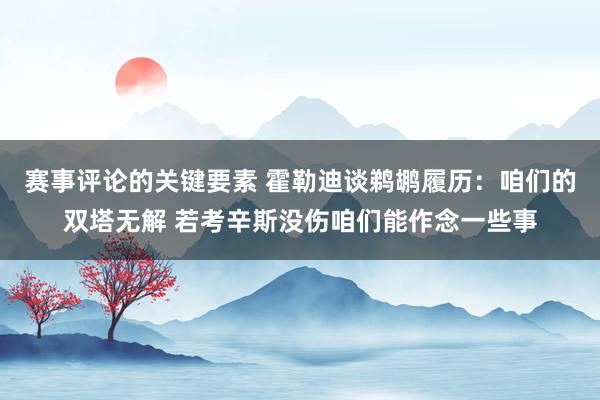 赛事评论的关键要素 霍勒迪谈鹈鹕履历：咱们的双塔无解 若考辛斯没伤咱们能作念一些事